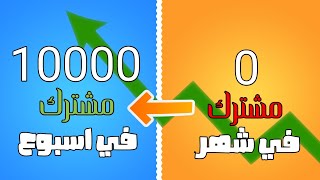 0
مشترك
في شهر

10000
مشترك
في اسبوع